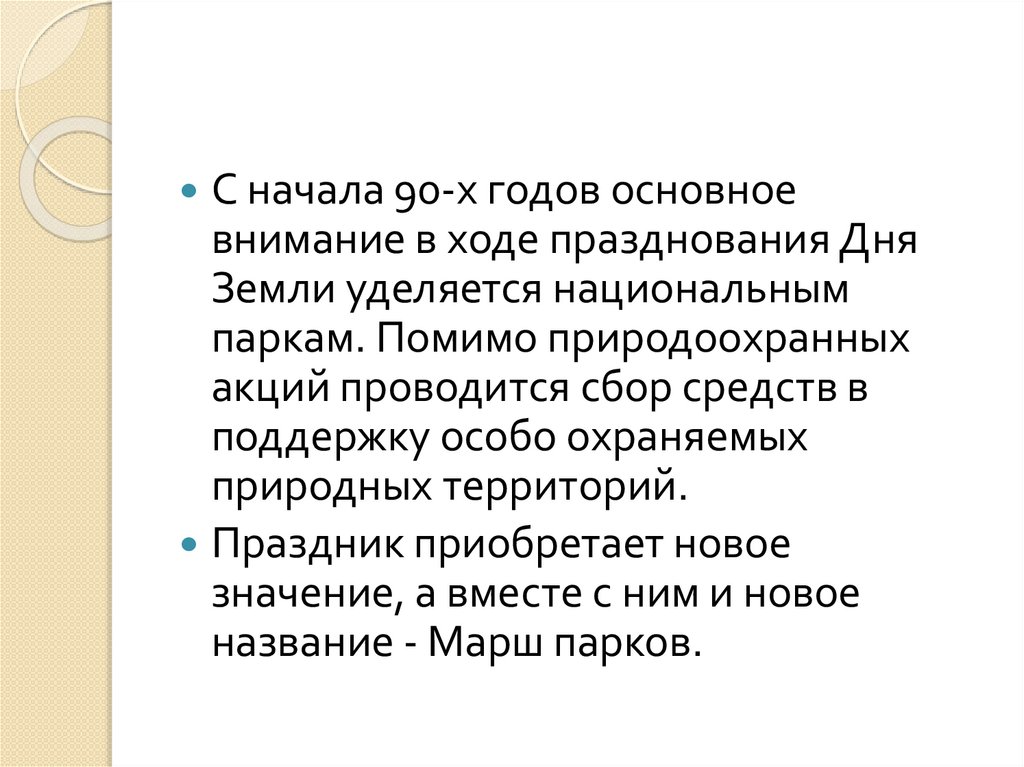 • С начала 90-х годов основное внимание в ходе празднования Дня Земли уделяется национальным паркам. Помимо природоохранных акций проводится сбор средств в поддержку особо охраняемых природных территорий.

• Праздник приобретает новое значение, а вместе с ним и новое название - Марш парков.